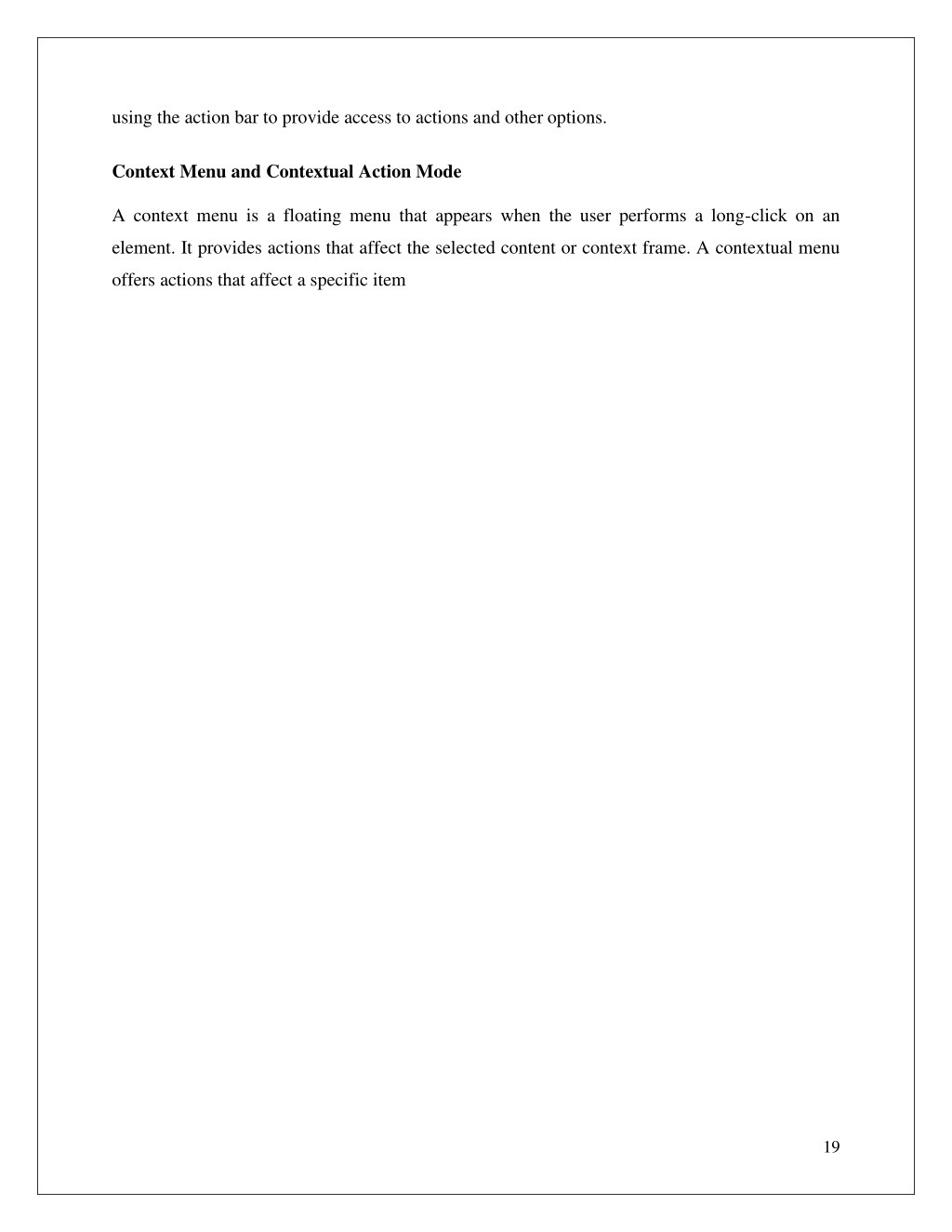 using the action bar to provide access to actions and other options.

Context Menu and Contextual Action Mode

A context menu is a floating menu that appears when the user performs a long-click on an element. It provides actions that affect the selected content or context frame. A contextual menu offers actions that affect a specific item

19